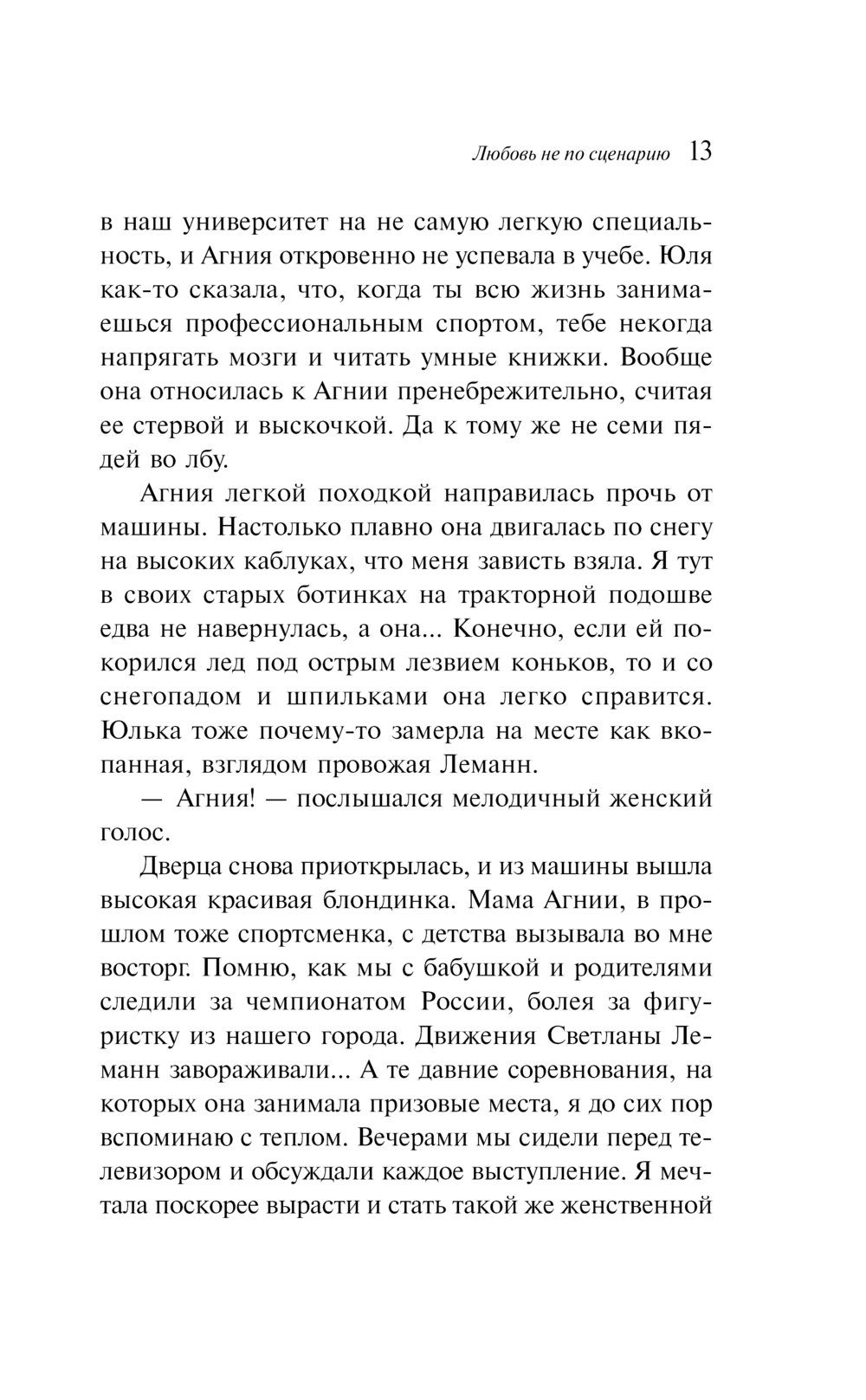 Любовь не по сценарию 13

в наш университет на не самую легкую специальность, и Агния откровенно не успевала в учебе. Юля как-то сказала, что, когда ты всю жизнь занимаешься профессиональным спортом, тебе некогда напрягать мозги и читать умные книжки. Вообще она относилась к Агнии пренебрежительно, считая ее стервой и выскочкой. Да к тому же не семи пядей во лбу.

Агния легкой походкой направилась прочь от машины. Настолько плавно она двигалась по снегу на высоких каблуках, что меня зависть взяла. Я тут в своих старых ботинках на тракторной подошве едва не навернулась, а она... Конечно, если ей покорился лед под острым лезвием коньков, то и со снегопадом и шпильками она легко справится. Юлька тоже почему-то замерла на месте как вкопанная, взглядом провожая Леманн.

— Агния! — послышался мелодичный женский голос.

Дверца снова приоткрылась, и из машины вышла высокая красивая блондинка. Мама Агнии, в прошлом тоже спортсменка, с детства вызывала во мне восторг. Помню, как мы с бабушкой и родителями следили за чемпионатом России, болея за фигуристку из нашего города. Движения Светланы Леманн завораживали... А те давние соревнования, на которых она занимала призовые места, я до сих пор вспоминаю с теплом. Вечерами мы сидели перед телевизором и обсуждали каждое выступление. Я мечтала поскорее вырасти и стать такой же женственной